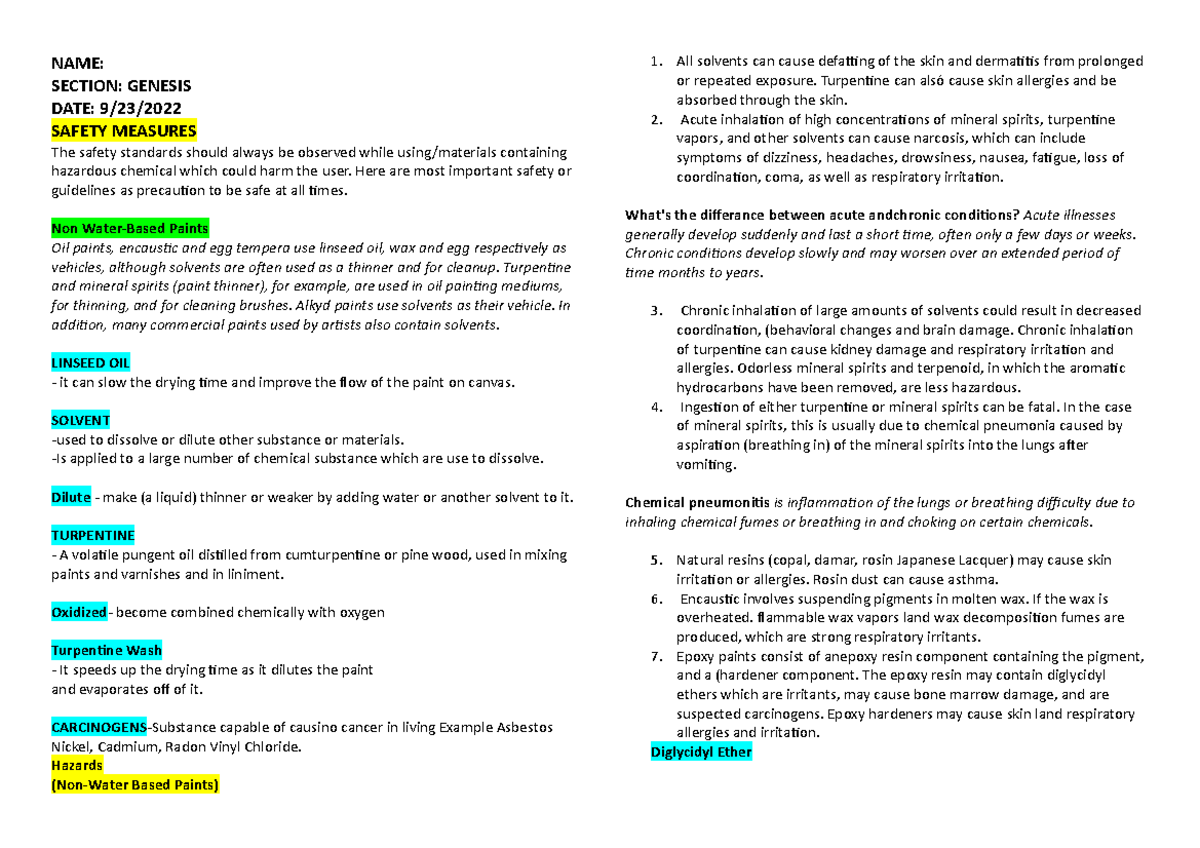 NAME:
SECTION: GENESIS
DATE: 9/23/2022
SAFETY MEASURES
The safety standards should always be observed while using/materials containing hazardous chemical which could harm the user. Here are most important safety or guidelines as precaution to be safe at all times.

Non Water-Based Paints
Oil paints, encaustic and egg tempera use linseed oil, wax and egg respectively as vehicles, although solvents are often used as a thinner and for cleanup. Turpentine and mineral spirits (paint thinner), for example, are used in oil painting mediums, for thinning, and for cleaning brushes. Alkyd paints use solvents as their vehicle. In addition, many commercial paints used by artists also contain solvents.

LINSEED OIL
- it can slow the drying time and improve the flow of the paint on canvas.

SOLVENT
-used to dissolve or dilute other substance or materials.
-Is applied to a large number of chemical substance which are use to dissolve.

Dilute - make (a liquid) thinner or weaker by adding water or another solvent to it.

TURPENTINE
- A volatile pungent oil distilled from cumturpentine or pine wood, used in mixing paints and varnishes and in liniment.

Oxidized - become combined chemically with oxygen

Turpentine Wash
- It speeds up the drying time as it dilutes the paint
and evaporates off of it.

CARCINOGENS-Substance capable of causino cancer in living Example Asbestos Nickel, Cadmium, Radon Vinyl Chloride.
Hazards
(Non-Water Based Paints)

1. All solvents can cause defatting of the skin and dermatitis from prolonged or repeated exposure. Turpentine can alsó cause skin allergies and be absorbed through the skin.
2. Acute inhalation of high concentrations of mineral spirits, turpentine vapors, and other solvents can cause narcosis, which can include symptoms of dizziness, headaches, drowsiness, nausea, fatigue, loss of coordination, coma, as well as respiratory irritation.

What's the differance between acute andchronic conditions? Acute illnesses generally develop suddenly and last a short time, often only a few days or weeks. Chronic conditions develop slowly and may worsen over an extended period of time months to years.

3. Chronic inhalation of large amounts of solvents could result in decreased coordination, (behavioral changes and brain damage. Chronic inhalation of turpentine can cause kidney damage and respiratory irritation and allergies. Odorless mineral spirits and terpenoid, in which the aromatic hydrocarbons have been removed, are less hazardous.
4. Ingestion of either turpentine or mineral spirits can be fatal. In the case of mineral spirits, this is usually due to chemical pneumonia caused by aspiration (breathing in) of the mineral spirits into the lungs after vomiting.

Chemical pneumonitis is inflammation of the lungs or breathing difficulty due to inhaling chemical fumes or breathing in and choking on certain chemicals.

5. Natural resins (copal, damar, rosin Japanese Lacquer) may cause skin irritation or allergies. Rosin dust can cause asthma.
6. Encaustic involves suspending pigments in molten wax. If the wax is overheated. flammable wax vapors land wax decomposition fumes are produced, which are strong respiratory irritants.
7. Epoxy paints consist of anepoxy resin component containing the pigment, and a (hardener component. The epoxy resin may contain diglycidyl ethers which are irritants, may cause bone marrow damage, and are suspected carcinogens. Epoxy hardeners may cause skin land respiratory allergies and irritation.
Diglycidyl Ether